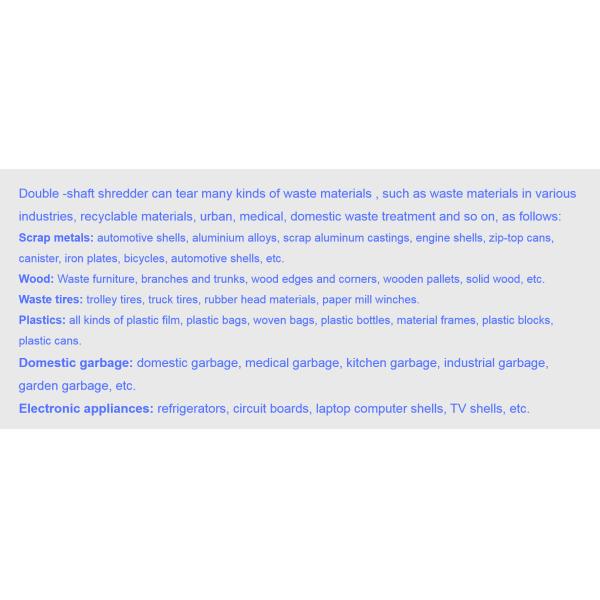 Double -shaft shredder can tear many kinds of waste materials , such as waste materials in various industries, recyclable materials, urban, medical, domestic waste treatment and so on, as follows:
Scrap metals: automotive shells, aluminium alloys, scrap aluminum castings, engine shells, zip-top cans, canister, iron plates, bicycles, automotive shells, etc.
Wood: Waste furniture, branches and trunks, wood edges and corners, wooden pallets, solid wood, etc.
Waste tires: trolley tires, truck tires, rubber head materials, paper mill winches.
Plastics: all kinds of plastic film, plastic bags, woven bags, plastic bottles, material frames, plastic blocks, plastic cans.
Domestic garbage: domestic garbage, medical garbage, kitchen garbage, industrial garbage, garden garbage, etc.
Electronic appliances: refrigerators, circuit boards, laptop computer shells, TV shells, etc.